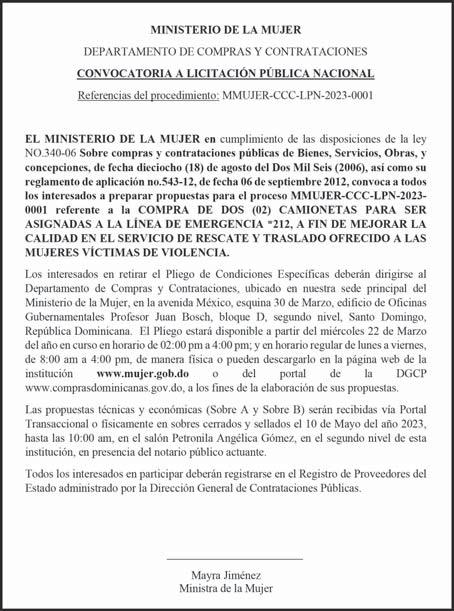 MINISTERIO DE LA MUJER

DEPARTAMENTO DE COMPRAS Y CONTRATACIONES

CONVOCATORIA A LICITACIÓN PÚBLICA NACIONAL

Referencias del procedimiento: MMUJER-CCC-LPN-2023-0001

EL MINISTERIO DE LA MUJER en cumplimiento de las disposiciones de la ley NO.340-06 Sobre compras y contrataciones públicas de Bienes, Servicios, Obras, y concepciones, de fecha dieciocho (18) de agosto del Dos Mil Seis (2006), así como su reglamento de aplicación no.543-12, de fecha 06 de septiembre 2012, convoca a todos los interesados a preparar propuestas para el proceso MMUJER-CCC-LPN-2023-0001 referente a la COMPRA DE DOS (02) CAMIONETAS PARA SER ASIGNADAS A LA LÍNEA DE EMERGENCIA *212, A FIN DE MEJORAR LA CALIDAD EN EL SERVICIO DE RESCATE Y TRASLADO OFRECIDO A LAS MUJERES VÍCTIMAS DE VIOLENCIA.

Los interesados en retirar el Pliego de Condiciones Específicas deberán dirigirse al Departamento de Compras y Contrataciones, ubicado en nuestra sede principal del Ministerio de la Mujer, en la avenida México, esquina 30 de Marzo, edificio de Oficinas Gubernamentales Profesor Juan Bosch, bloque D, segundo nivel, Santo Domingo, República Dominicana. El Pliego estará disponible a partir del miércoles 22 de Marzo del año en curso en horario de 02:00 pm a 4:00 pm; y en horario regular de lunes a viernes, de 8:00 am a 4:00 pm, de manera física o pueden descargarlo en la página web de la institución www.mujer.gob.do o del portal de la DGCP www.comprasdominicanas.gov.do, a los fines de la elaboración de sus propuestas.

Las propuestas técnicas y económicas (Sobre A y Sobre B) serán recibidas vía Portal Transaccional o físicamente en sobres cerrados y sellados el 10 de Mayo del año 2023, hasta las 10:00 am, en el salón Petronila Angélica Gómez, en el segundo nivel de esta institución, en presencia del notario público actuante.

Todos los interesados en participar deberán registrarse en el Registro de Proveedores del Estado administrado por la Dirección General de Contrataciones Públicas.

Mayra Jiménez
Ministra de la Mujer